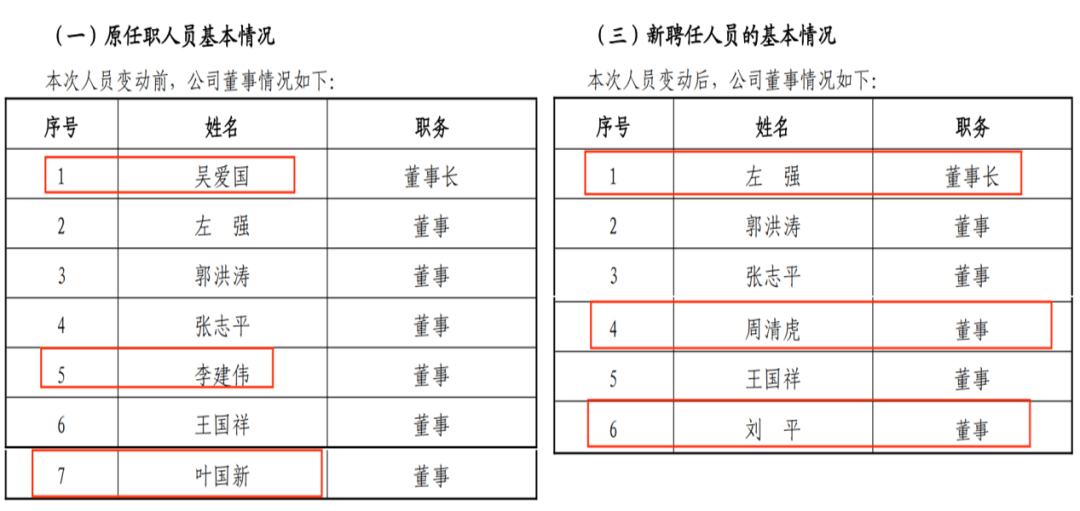 （一）原任职人员基本情况

本次人员变动前，公司董事情况如下：

| 序号 | 姓名 | 职务 |
|---|---|---|
| 1 | 吴爱国 | 董事长 |
| 2 | 左　强 | 董事 |
| 3 | 郭洪涛 | 董事 |
| 4 | 张志平 | 董事 |
| 5 | 李建伟 | 董事 |
| 6 | 王国祥 | 董事 |
| 7 | 叶国新 | 董事 |

（三）新聘任人员的基本情况

本次人员变动后，公司董事情况如下：

| 序号 | 姓名 | 职务 |
|---|---|---|
| 1 | 左　强 | 董事长 |
| 2 | 郭洪涛 | 董事 |
| 3 | 张志平 | 董事 |
| 4 | 周清虎 | 董事 |
| 5 | 王国祥 | 董事 |
| 6 | 刘　平 | 董事 |